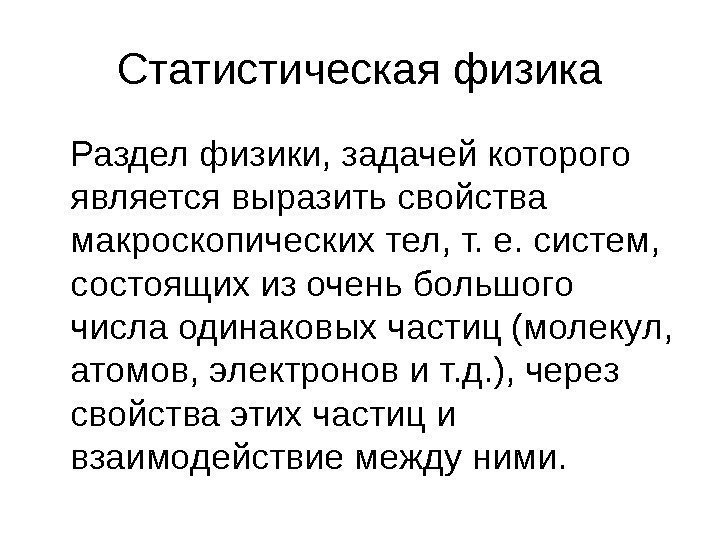 Статистическая физика

Раздел физики, задачей которого является выразить свойства макроскопических тел, т. е. систем, состоящих из очень большого числа одинаковых частиц (молекул, атомов, электронов и т.д.), через свойства этих частиц и взаимодействие между ними.